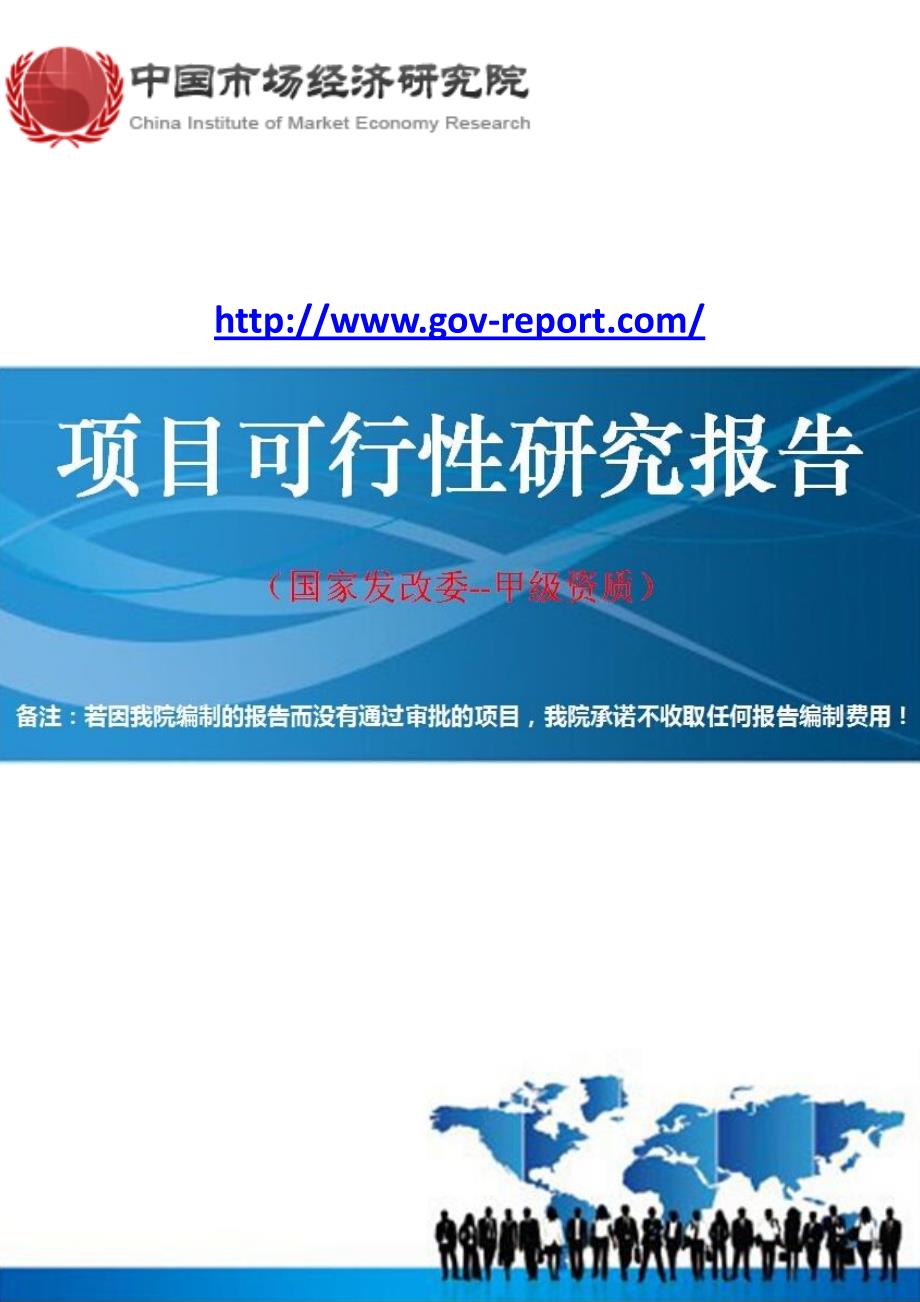 中国市场经济研究院
China Institute of Market Economy Research

http://www.gov-report.com/

项目可行性研究报告

（国家发改委--甲级资质）

备注：若因我院编制的报告而没有通过审批的项目，我院承诺不收取任何报告编制费用！